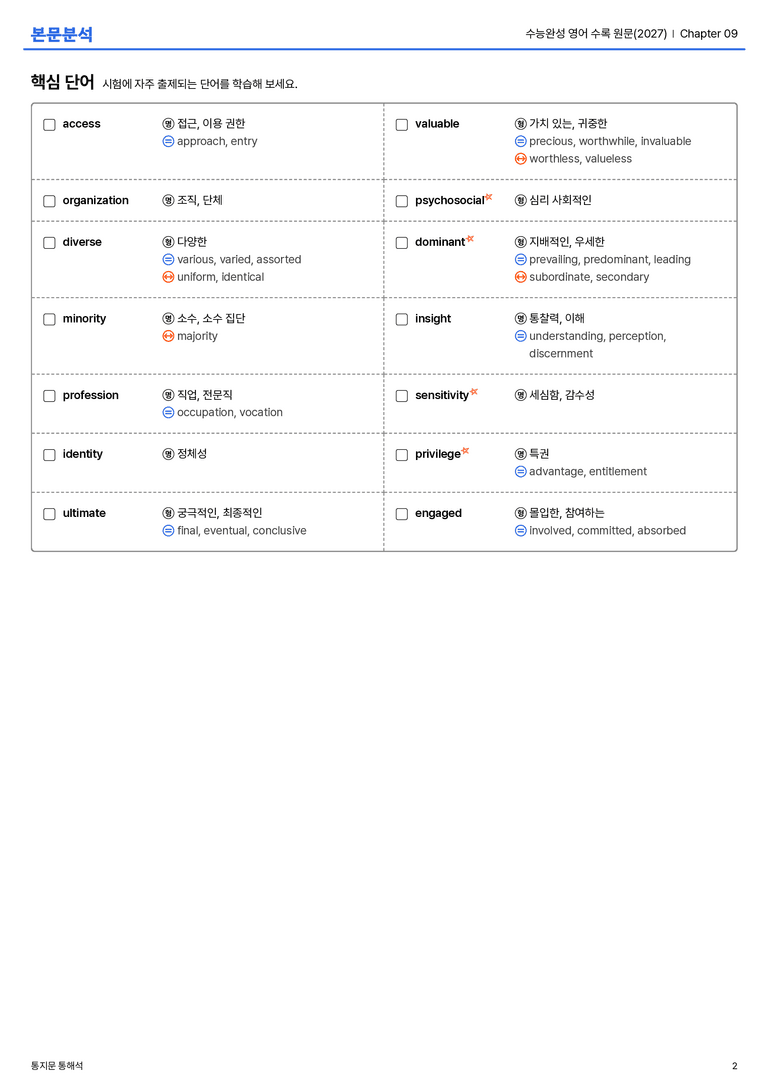 본문분석

수능완성 영어 수록 원문(2027) | Chapter 09

핵심 단어 시험에 자주 출제되는 단어를 학습해 보세요.

☐ access
명 접근, 이용 권한
= approach, entry

☐ organization
명 조직, 단체

☐ diverse
형 다양한
= various, varied, assorted
↔ uniform, identical

☐ minority
명 소수, 소수 집단
↔ majority

☐ profession
명 직업, 전문직
= occupation, vocation

☐ identity
명 정체성

☐ ultimate
형 궁극적인, 최종적인
= final, eventual, conclusive

☐ valuable
형 가치 있는, 귀중한
= precious, worthwhile, invaluable
↔ worthless, valueless

☐ psychosocial
형 심리 사회적인

☐ dominant
형 지배적인, 우세한
= prevailing, predominant, leading
↔ subordinate, secondary

☐ insight
명 통찰력, 이해
= understanding, perception, discernment

☐ sensitivity
명 세심함, 감수성

☐ privilege
명 특권
= advantage, entitlement

☐ engaged
형 몰입한, 참여하는
= involved, committed, absorbed

통지문 통해석

2